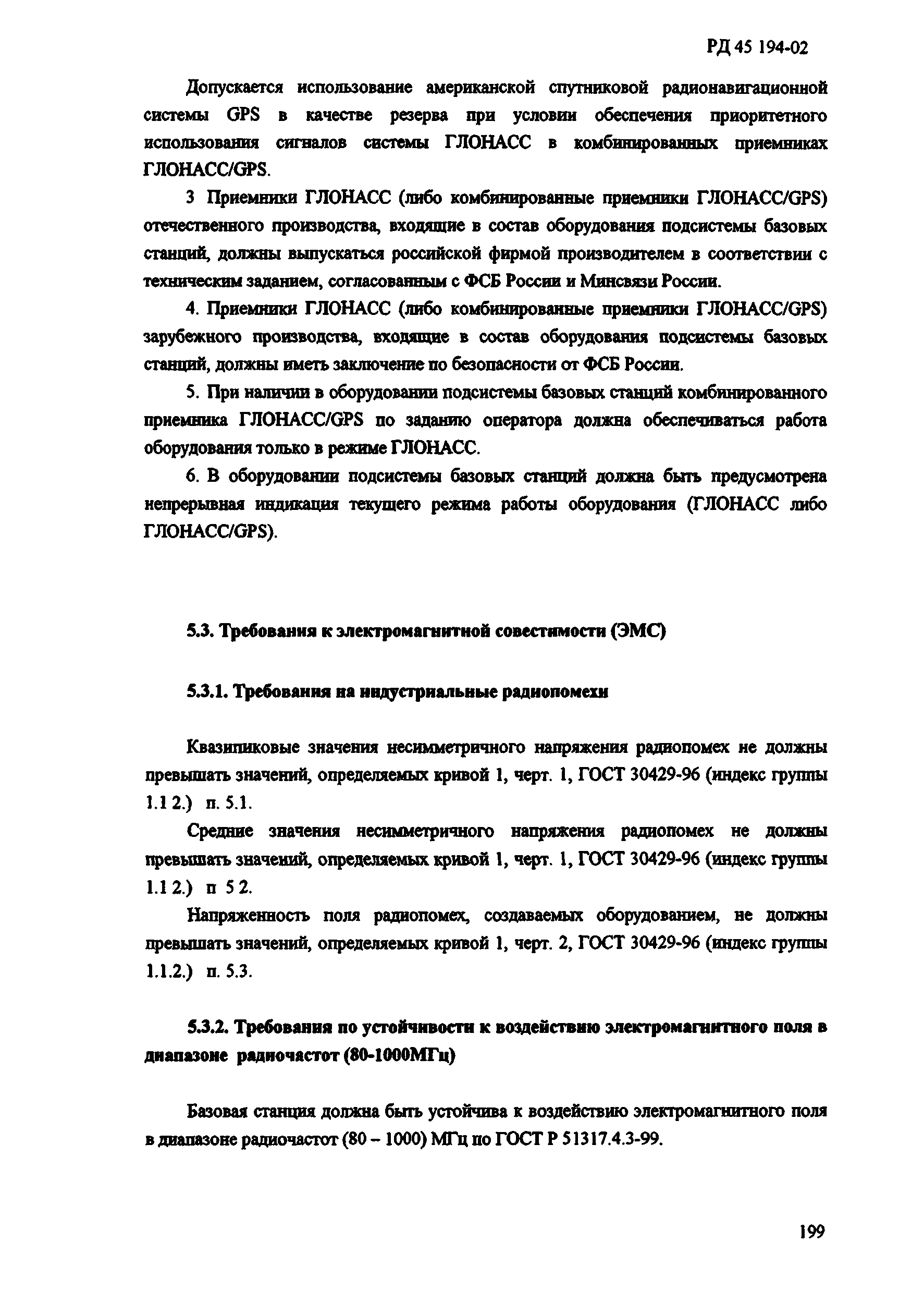 РД 45 194-02

Допускается использование американской спутниковой радионавигационной системы GPS в качестве резерва при условии обеспечения приоритетного использования сигналов системы ГЛОНАСС в комбинированных приемниках ГЛОНАСС/GPS.

3 Приемники ГЛОНАСС (либо комбинированные приемники ГЛОНАСС/GPS) отечественного производства, входящие в состав оборудования подсистемы базовых станций, должны выпускаться российской фирмой производителем в соответствии с техническим заданием, согласованным с ФСБ России и Минсвязи России.

4. Приемники ГЛОНАСС (либо комбинированные приемники ГЛОНАСС/GPS) зарубежного производства, входящие в состав оборудования подсистемы базовых станций, должны иметь заключение по безопасности от ФСБ России.

5. При наличии в оборудовании подсистемы базовых станций комбинированного приемника ГЛОНАСС/GPS по заданию оператора должна обеспечиваться работа оборудования только в режиме ГЛОНАСС.

6. В оборудовании подсистемы базовых станций должна быть предусмотрена непрерывная индикация текущего режима работы оборудования (ГЛОНАСС либо ГЛОНАСС/GPS).

5.3. Требования к электромагнитной совестимости (ЭМС)

5.3.1. Требования на индустриальные радиопомехи

Квазипиковые значения несимметричного напряжения радиопомех не должны превышать значений, определяемых кривой 1, черт. 1, ГОСТ 30429-96 (индекс группы 1.1 2.) п. 5.1.

Средние значения несимметричного напряжения радиопомех не должны превышать значений, определяемых кривой 1, черт. 1, ГОСТ 30429-96 (индекс группы 1.1 2.) п 5 2.

Напряженность поля радиопомех, создаваемых оборудованием, не должны превышать значений, определяемых кривой 1, черт. 2, ГОСТ 30429-96 (индекс группы 1.1.2.) п. 5.3.

5.3.2. Требования по устойчивости к воздействию электромагнитного поля в диапазоне радиочастот (80-1000МГц)

Базовая станция должна быть устойчива к воздействию электромагнитного поля в диапазоне радиочастот (80 – 1000) МГц по ГОСТ Р 51317.4.3-99.

199